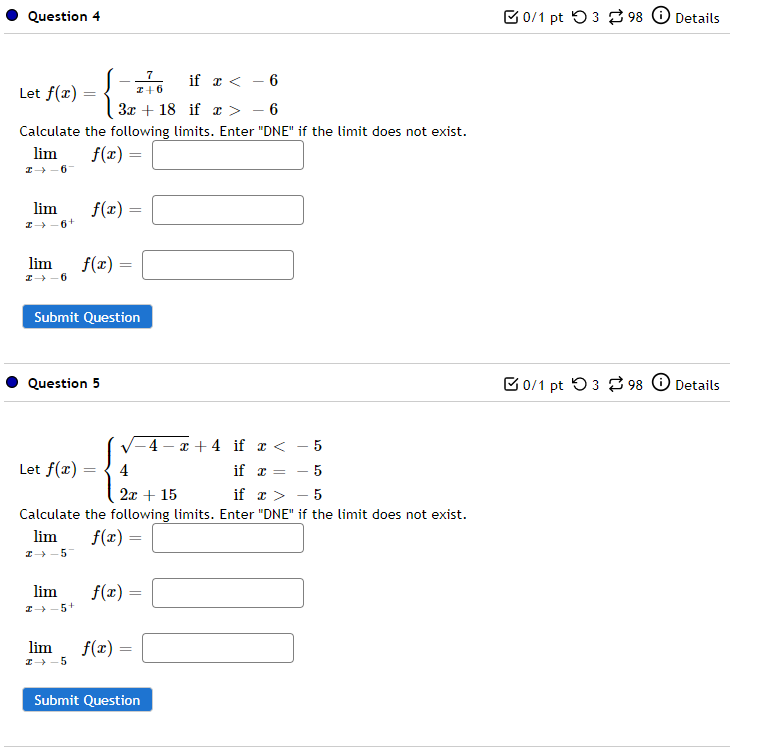 Question 4

0/1 pt 3 98 Details

Let $f(x) = \begin{cases} -\frac{7}{x+6} & \text{if } x < -6 \\ 3x+18 & \text{if } x > -6 \end{cases}$

Calculate the following limits. Enter "DNE" if the limit does not exist.

$\lim_{x \to -6^-} f(x) =$

$\lim_{x \to -6^+} f(x) =$

$\lim_{x \to -6} f(x) =$

Submit Question

Question 5

0/1 pt 3 98 Details

Let $f(x) = \begin{cases} \sqrt{-4-x}+4 & \text{if } x < -5 \\ 4 & \text{if } x = -5 \\ 2x+15 & \text{if } x > -5 \end{cases}$

Calculate the following limits. Enter "DNE" if the limit does not exist.

$\lim_{x \to -5^-} f(x) =$

$\lim_{x \to -5^+} f(x) =$

$\lim_{x \to -5} f(x) =$

Submit Question